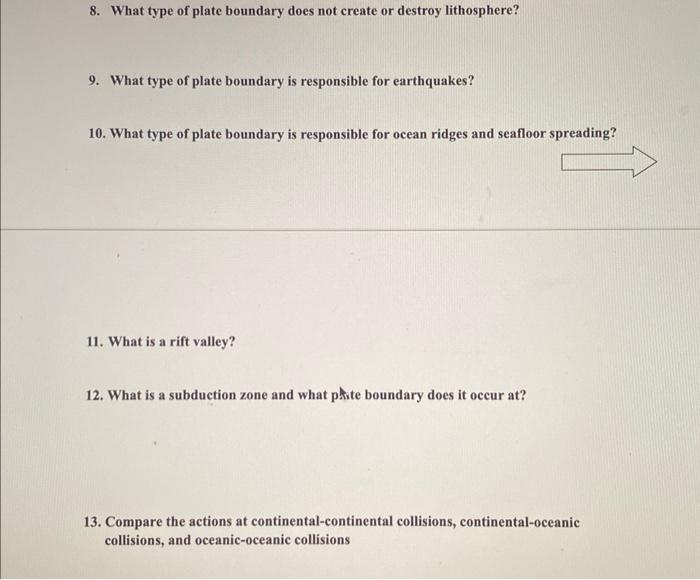 8. What type of plate boundary does not create or destroy lithosphere?

9. What type of plate boundary is responsible for earthquakes?

10. What type of plate boundary is responsible for ocean ridges and seafloor spreading?

11. What is a rift valley?

12. What is a subduction zone and what plate boundary does it occur at?

13. Compare the actions at continental-continental collisions, continental-oceanic collisions, and oceanic-oceanic collisions